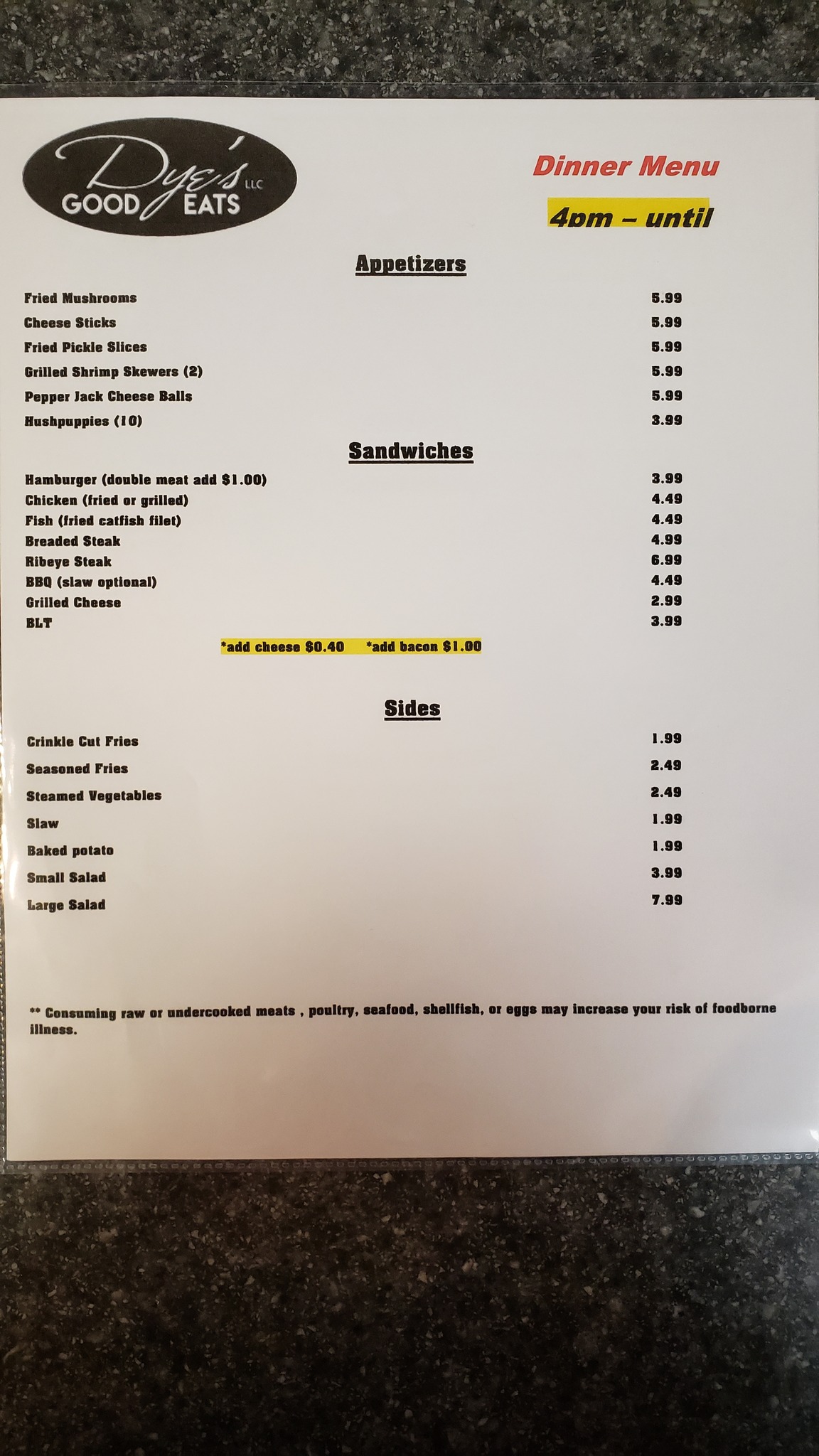 Dye's LLC
GOOD EATS

Dinner Menu

4pm – until

Appetizers

Fried Mushrooms 5.99
Cheese Sticks 5.99
Fried Pickle Slices 5.99
Grilled Shrimp Skewers (2) 5.99
Pepper Jack Cheese Balls 5.99
Hushpuppies (10) 3.99

Sandwiches

Hamburger (double meat add $1.00) 3.99
Chicken (fried or grilled) 4.49
Fish (fried catfish filet) 4.49
Breaded Steak 4.99
Ribeye Steak 6.99
BBQ (slaw optional) 4.49
Grilled Cheese 2.99
BLT 3.99

*add cheese $0.40 *add bacon $1.00

Sides

Crinkle Cut Fries 1.99
Seasoned Fries 2.49
Steamed Vegetables 2.49
Slaw 1.99
Baked potato 1.99
Small Salad 3.99
Large Salad 7.99

** Consuming raw or undercooked meats , poultry, seafood, shellfish, or eggs may increase your risk of foodborne illness.